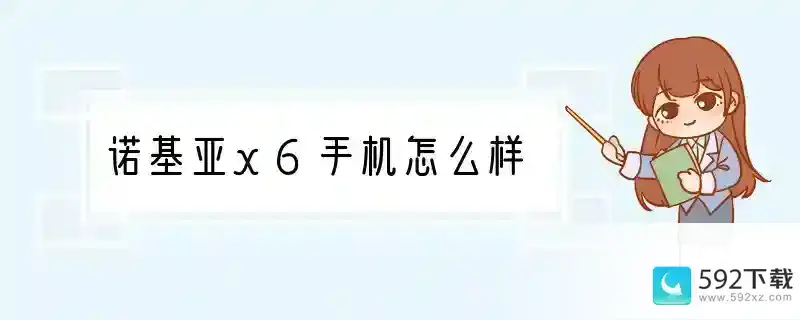 诺基亚x6手机怎么样

592下载
www.592xz.com